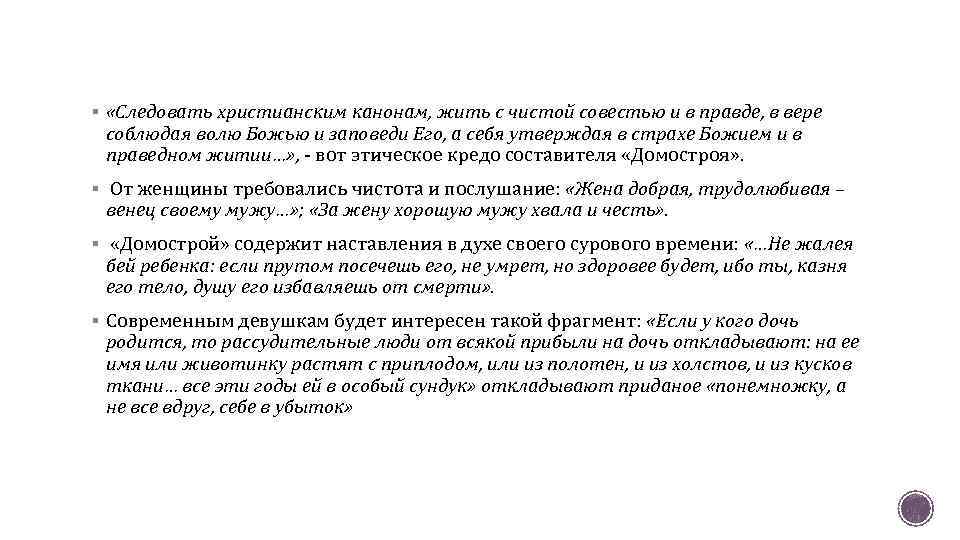 ▪ «Следовать христианским канонам, жить с чистой совестью и в правде, в вере соблюдая волю Божью и заповеди Его, а себя утверждая в страхе Божием и в праведном житии…», - вот этическое кредо составителя «Домостроя».

▪ От женщины требовались чистота и послушание: «Жена добрая, трудолюбивая – венец своему мужу…»; «За жену хорошую мужу хвала и честь».

▪ «Домострой» содержит наставления в духе своего сурового времени: «…Не жалея бей ребенка: если прутом посечешь его, не умрет, но здоровее будет, ибо ты, казня его тело, душу его избавляешь от смерти».

▪ Современным девушкам будет интересен такой фрагмент: «Если у кого дочь родится, то рассудительные люди от всякой прибыли на дочь откладывают: на ее имя или животинку растят с приплодом, или из полотен, и из холстов, и из кусков ткани… все эти годы ей в особый сундук» откладывают приданое «понемножку, а не все вдруг, себе в убыток»